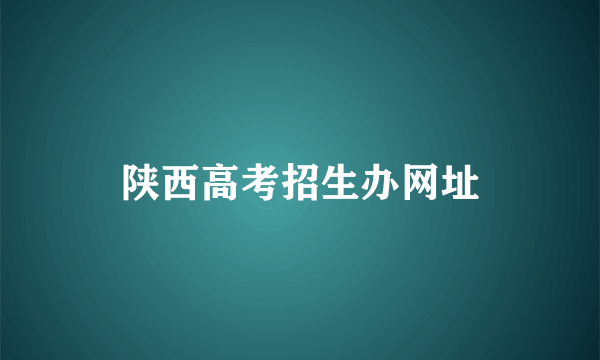 陕西高考招生办网址